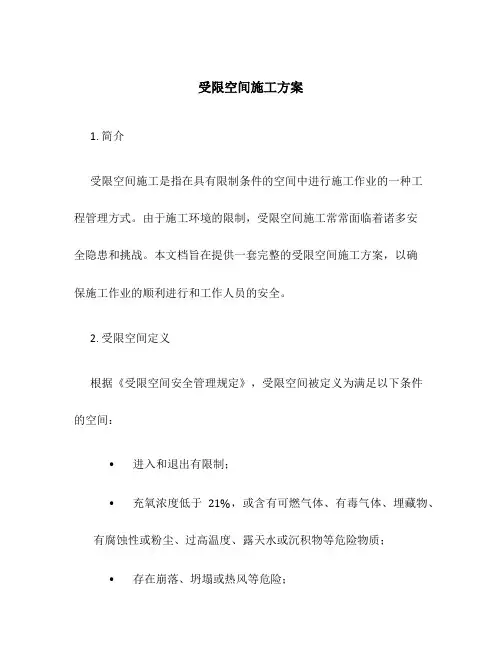 受限空间施工方案

1. 简介

受限空间施工是指在具有限制条件的空间中进行施工作业的一种工程管理方式。由于施工环境的限制，受限空间施工常常面临着诸多安全隐患和挑战。本文档旨在提供一套完整的受限空间施工方案，以确保施工作业的顺利进行和工作人员的安全。

2. 受限空间定义

根据《受限空间安全管理规定》，受限空间被定义为满足以下条件的空间：

• 进入和退出有限制；

• 充氧浓度低于 21%，或含有可燃气体、有毒气体、埋藏物、有腐蚀性或粉尘、过高温度、露天水或沉积物等危险物质；

• 存在崩落、坍塌或热风等危险；